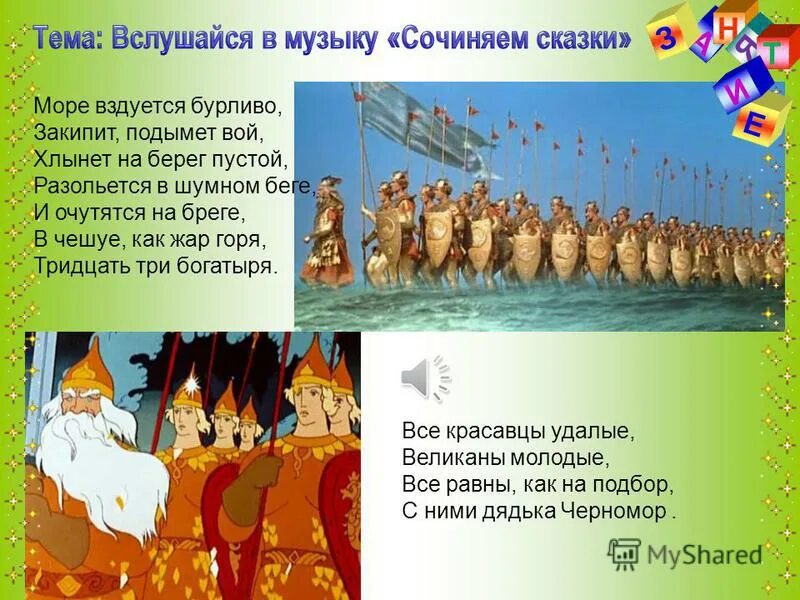 Тема: Вслушайся в музыку «Сочиняем сказки»

З А Н Я Т И Е

Море вздуется бурливо,
Закипит, подымет вой,
Хлынет на берег пустой,
Разольется в шумном беге,
И очутятся на бреге,
В чешуе, как жар горя,
Тридцать три богатыря.

Все красавцы удалые,
Великаны молодые,
Все равны, как на подбор,
С ними дядька Черномор .

MyShared